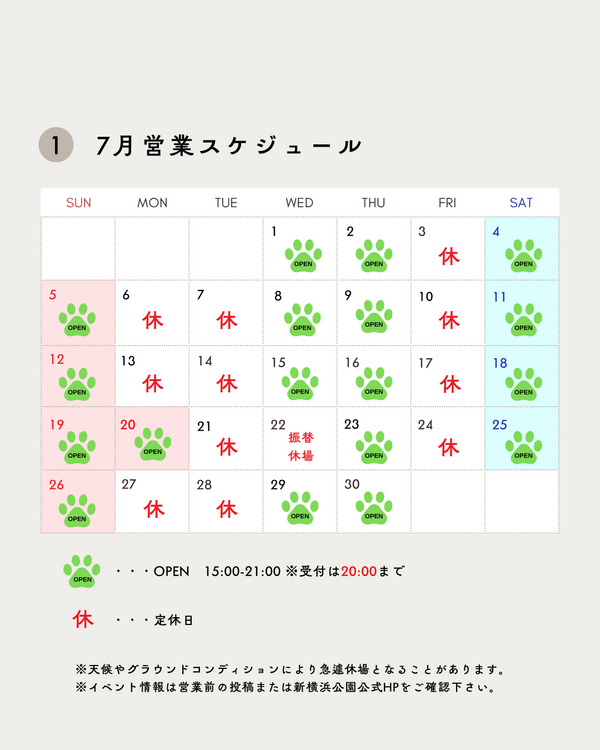 1 7月営業スケジュール

| SUN | MON | TUE | WED | THU | FRI | SAT |
|---|---|---|---|---|---|---|
| | | | 1 OPEN | 2 OPEN | 3 休 | 4 OPEN |
| 5 OPEN | 6 休 | 7 休 | 8 OPEN | 9 OPEN | 10 休 | 11 OPEN |
| 12 OPEN | 13 休 | 14 休 | 15 OPEN | 16 OPEN | 17 休 | 18 OPEN |
| 19 OPEN | 20 OPEN | 21 休 | 22 振替休場 | 23 OPEN | 24 休 | 25 OPEN |
| 26 OPEN | 27 休 | 28 休 | 29 OPEN | 30 OPEN | | |

OPEN ・・・OPEN 15:00-21:00 ※受付は20:00まで

休 ・・・定休日

※天候やグラウンドコンディションにより急遽休場となることがあります。
※イベント情報は営業前の投稿または新横浜公園公式HPをご確認下さい。